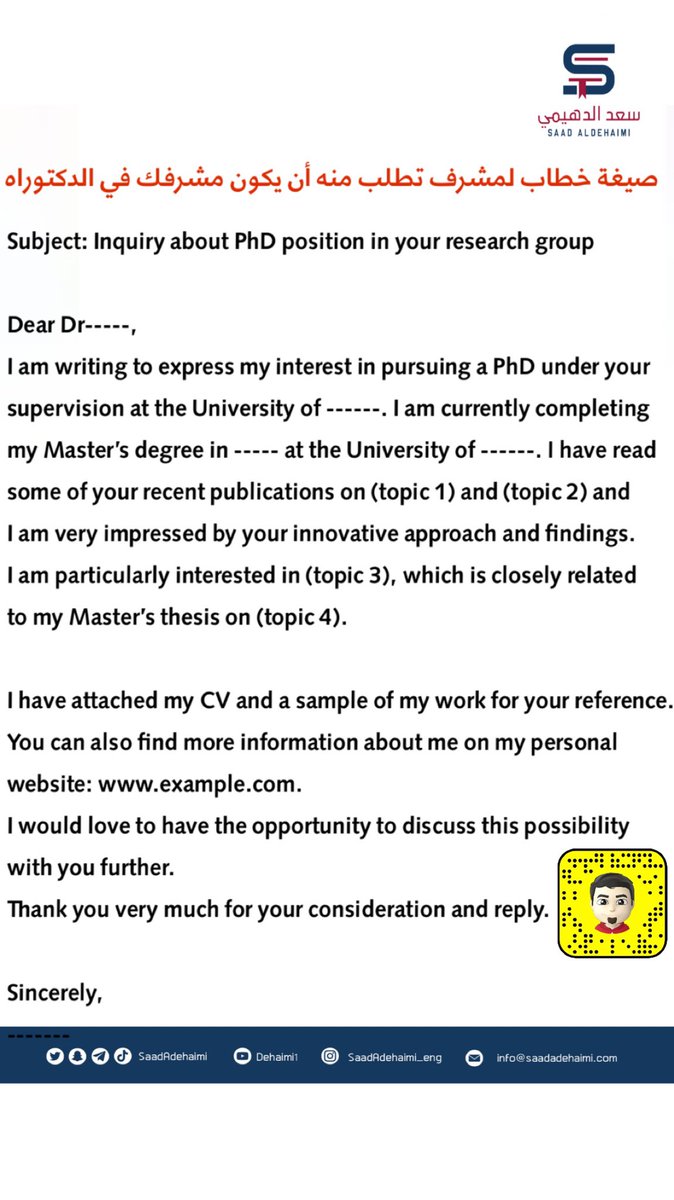 سعد الدهيمي
SAAD ALDEHAIMI

صيغة خطاب لمشرف تطلب منه أن يكون مشرفك في الدكتوراه

Subject: Inquiry about PhD position in your research group

Dear Dr-----,
I am writing to express my interest in pursuing a PhD under your supervision at the University of ------. I am currently completing my Master's degree in ----- at the University of ------. I have read some of your recent publications on (topic 1) and (topic 2) and I am very impressed by your innovative approach and findings. I am particularly interested in (topic 3), which is closely related to my Master's thesis on (topic 4).

I have attached my CV and a sample of my work for your reference. You can also find more information about me on my personal website: www.example.com.
I would love to have the opportunity to discuss this possibility with you further.
Thank you very much for your consideration and reply.

Sincerely,
-------

SaadAdehaimi Dehaimi1 SaadAdehaimi_eng info@saadadehaimi.com